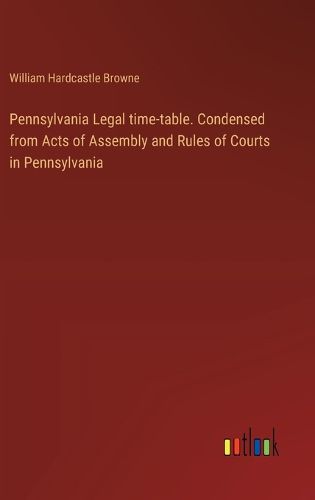 William Hardcastle Browne

Pennsylvania Legal time-table. Condensed from Acts of Assembly and Rules of Courts in Pennsylvania

outlook